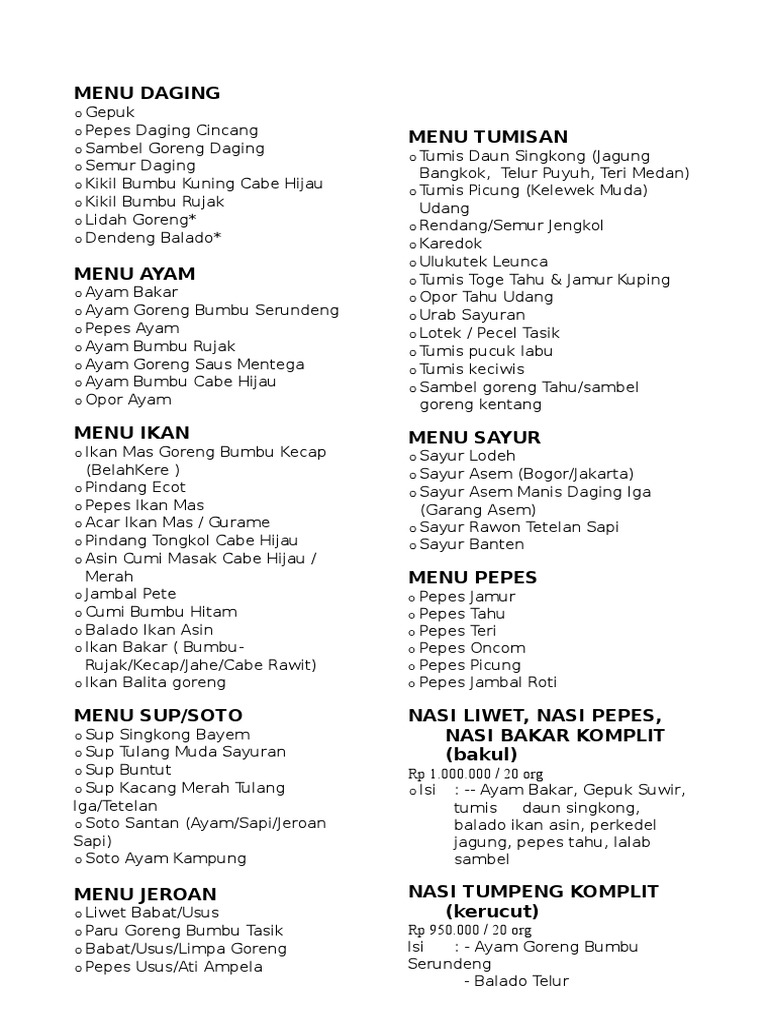 MENU DAGING
o Gepuk
o Pepes Daging Cincang
o Sambel Goreng Daging
o Semur Daging
o Kikil Bumbu Kuning Cabe Hijau
o Kikil Bumbu Rujak
o Lidah Goreng*
o Dendeng Balado*

MENU AYAM
o Ayam Bakar
o Ayam Goreng Bumbu Serundeng
o Pepes Ayam
o Ayam Bumbu Rujak
o Ayam Goreng Saus Mentega
o Ayam Bumbu Cabe Hijau
o Opor Ayam

MENU IKAN
o Ikan Mas Goreng Bumbu Kecap (BelahKere )
o Pindang Ecot
o Pepes Ikan Mas
o Acar Ikan Mas / Gurame
o Pindang Tongkol Cabe Hijau
o Asin Cumi Masak Cabe Hijau / Merah
o Jambal Pete
o Cumi Bumbu Hitam
o Balado Ikan Asin
o Ikan Bakar ( Bumbu-Rujak/Kecap/Jahe/Cabe Rawit)
o Ikan Balita goreng

MENU SUP/SOTO
o Sup Singkong Bayem
o Sup Tulang Muda Sayuran
o Sup Buntut
o Sup Kacang Merah Tulang Iga/Tetelan
o Soto Santan (Ayam/Sapi/Jeroan Sapi)
o Soto Ayam Kampung

MENU JEROAN
o Liwet Babat/Usus
o Paru Goreng Bumbu Tasik
o Babat/Usus/Limpa Goreng
o Pepes Usus/Ati Ampela

MENU TUMISAN
o Tumis Daun Singkong (Jagung Bangkok, Telur Puyuh, Teri Medan)
o Tumis Picung (Kelewek Muda) Udang
o Rendang/Semur Jengkol
o Karedok
o Ulukutek Leunca
o Tumis Toge Tahu & Jamur Kuping
o Opor Tahu Udang
o Urab Sayuran
o Lotek / Pecel Tasik
o Tumis pucuk labu
o Tumis keciwis
o Sambel goreng Tahu/sambel goreng kentang

MENU SAYUR
o Sayur Lodeh
o Sayur Asem (Bogor/Jakarta)
o Sayur Asem Manis Daging Iga (Garang Asem)
o Sayur Rawon Tetelan Sapi
o Sayur Banten

MENU PEPES
o Pepes Jamur
o Pepes Tahu
o Pepes Teri
o Pepes Oncom
o Pepes Picung
o Pepes Jambal Roti

NASI LIWET, NASI PEPES, NASI BAKAR KOMPLIT (bakul)
Rp 1.000.000 / 20 org
o Isi : -- Ayam Bakar, Gepuk Suwir, tumis daun singkong, balado ikan asin, perkedel jagung, pepes tahu, lalab sambel

NASI TUMPENG KOMPLIT (kerucut)
Rp 950.000 / 20 org
Isi : - Ayam Goreng Bumbu Serundeng
- Balado Telur